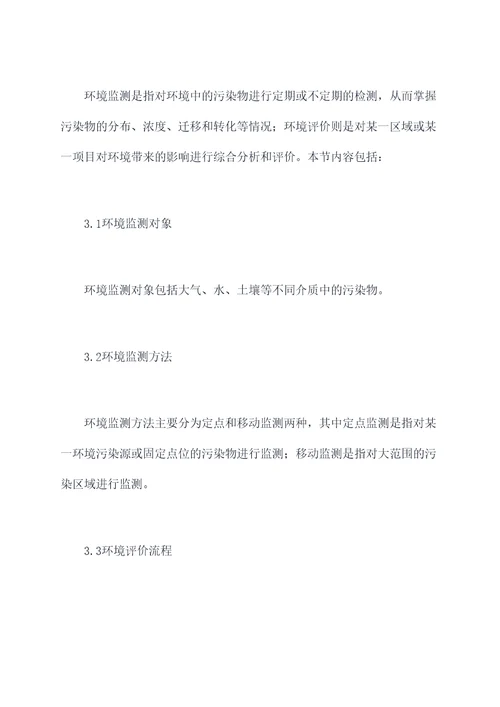 环境监测是指对环境中的污染物进行定期或不定期的检测，从而掌握污染物的分布、浓度、迁移和转化等情况；环境评价则是对某一区域或某一项目对环境带来的影响进行综合分析和评价。本节内容包括：

3.1环境监测对象

环境监测对象包括大气、水、土壤等不同介质中的污染物。

3.2环境监测方法

环境监测方法主要分为定点和移动监测两种，其中定点监测是指对某一环境污染源或固定点位的污染物进行监测；移动监测是指对大范围的污染区域进行监测。

3.3环境评价流程